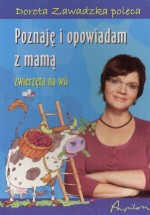 Dorota Zawadzka poleca

Poznaję i opowiadam z mamą

zwierzęta na wsi

Papilon